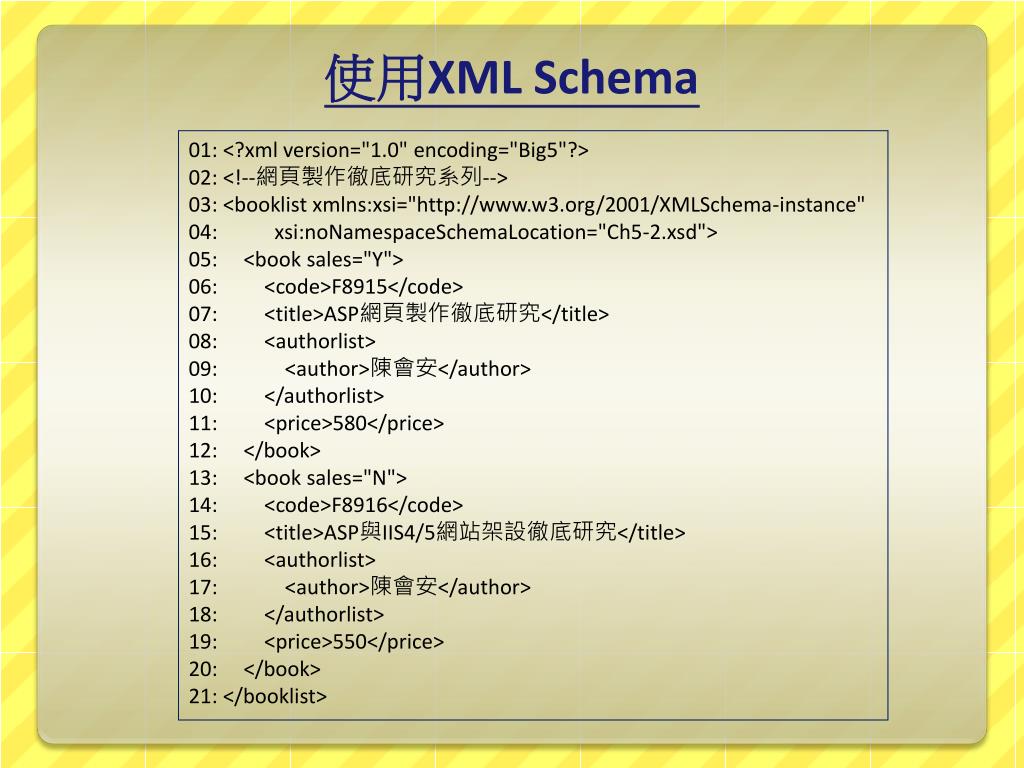 使用XML Schema

01: <?xml version="1.0" encoding="Big5"?>
02: <!--網頁製作徹底研究系列-->
03: <booklist xmlns:xsi="http://www.w3.org/2001/XMLSchema-instance"
04: xsi:noNamespaceSchemaLocation="Ch5-2.xsd">
05: <book sales="Y">
06: <code>F8915</code>
07: <title>ASP網頁製作徹底研究</title>
08: <authorlist>
09: <author>陳會安</author>
10: </authorlist>
11: <price>580</price>
12: </book>
13: <book sales="N">
14: <code>F8916</code>
15: <title>ASP與IIS4/5網站架設徹底研究</title>
16: <authorlist>
17: <author>陳會安</author>
18: </authorlist>
19: <price>550</price>
20: </book>
21: </booklist>